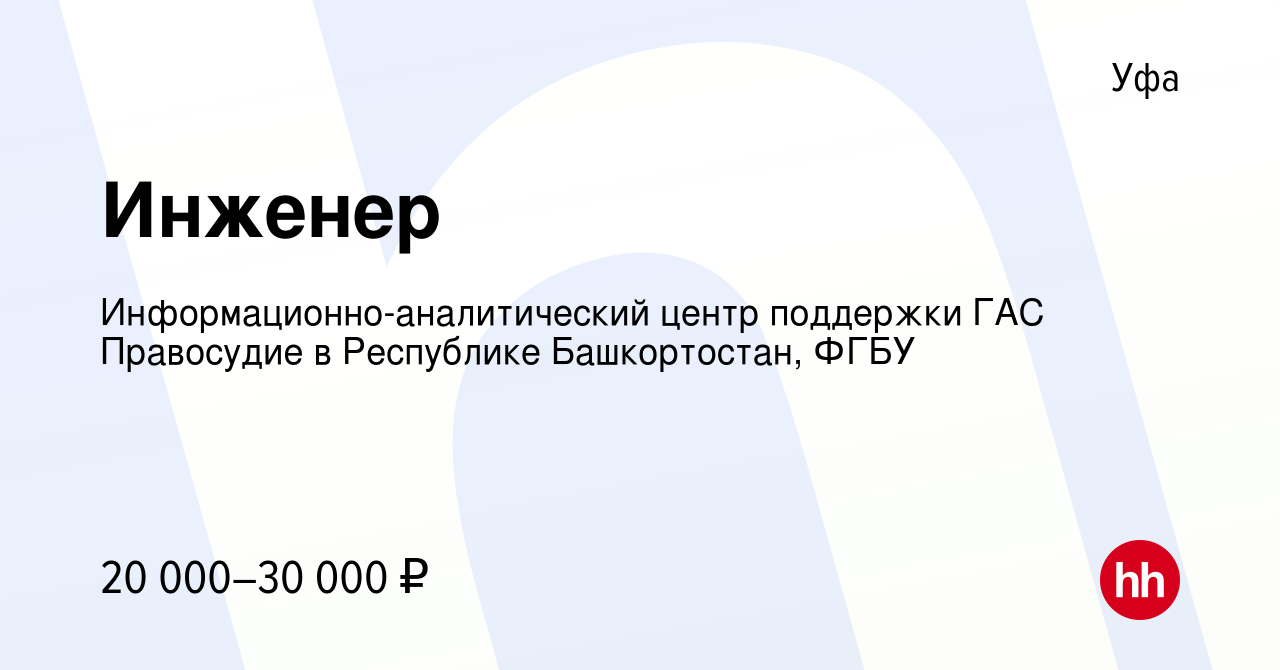 Уфа

Инженер

Информационно-аналитический центр поддержки ГАС Правосудие в Республике Башкортостан, ФГБУ

20 000–30 000 ₽

hh